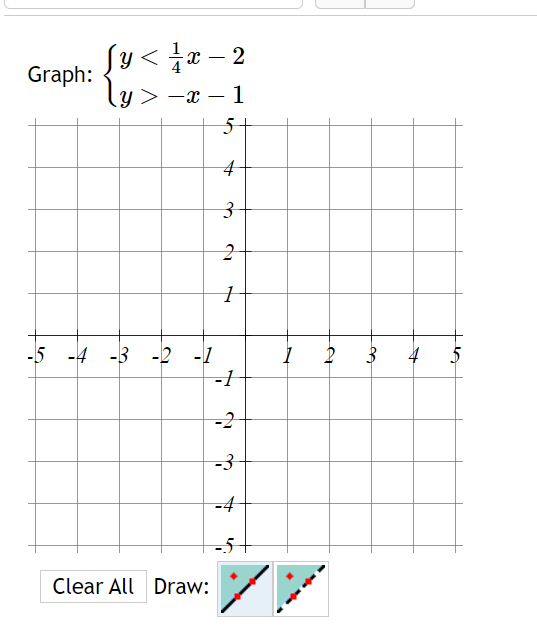 Graph: $\begin{cases} y < \frac{1}{4}x - 2 \\ y > -x - 1 \end{cases}$

5
4
3
2
1
-5 -4 -3 -2 -1 1 2 3 4 5
-1
-2
-3
-4
-5

Clear All Draw: